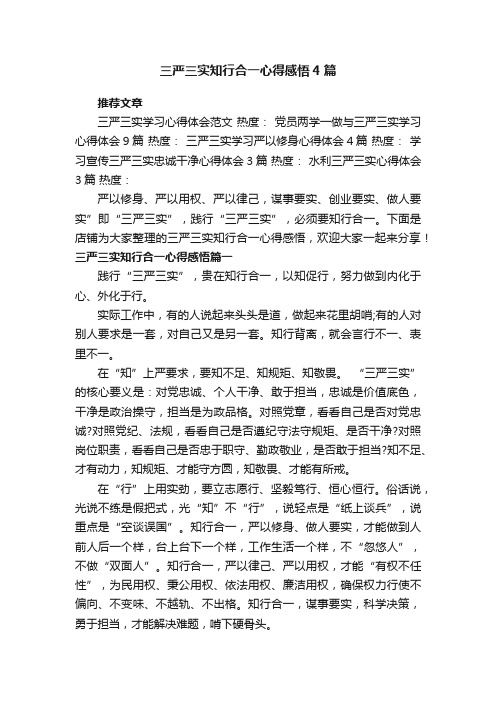 三严三实知行合一心得感悟4篇

推荐文章

三严三实学习心得体会范文 热度： 党员两学一做与三严三实学习心得体会9篇 热度： 三严三实学习严以修身心得体会4篇 热度： 学习宣传三严三实忠诚干净心得体会3篇 热度： 水利三严三实心得体会3篇 热度：

严以修身、严以用权、严以律己，谋事要实、创业要实、做人要实”即“三严三实”，践行“三严三实”，必须要知行合一。下面是店铺为大家整理的三严三实知行合一心得感悟，欢迎大家一起来分享！

三严三实知行合一心得感悟篇一

践行“三严三实”，贵在知行合一，以知促行，努力做到内化于心、外化于行。

实际工作中，有的人说起来头头是道，做起来花里胡哨;有的人对别人要求是一套，对自己又是另一套。知行背离，就会言行不一、表里不一。

在“知”上严要求，要知不足、知规矩、知敬畏。 “三严三实”的核心要义是：对党忠诚、个人干净、敢于担当，忠诚是价值底色，干净是政治操守，担当是为政品格。对照党章，看看自己是否对党忠诚?对照党纪、法规，看看自己是否遵纪守法守规矩、是否干净?对照岗位职责，看看自己是否忠于职守、勤政敬业，是否敢于担当?知不足、才有动力，知规矩、才能守方圆，知敬畏、才能有所戒。

在“行”上用实劲，要立志愿行、坚毅笃行、恒心恒行。俗话说，光说不练是假把式，光“知”不“行”，说轻点是“纸上谈兵”，说重点是“空谈误国”。知行合一，严以修身、做人要实，才能做到人前人后一个样，台上台下一个样，工作生活一个样，不“忽悠人”，不做“双面人”。知行合一，严以律己、严以用权，才能“有权不任性”，为民用权、秉公用权、依法用权、廉洁用权，确保权力行使不偏向、不变味、不越轨、不出格。知行合一，谋事要实，科学决策，勇于担当，才能解决难题，啃下硬骨头。